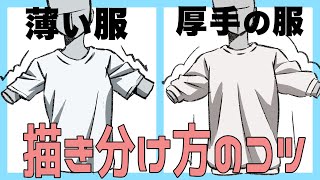 薄い服

厚手の服

描き分け方のコツ